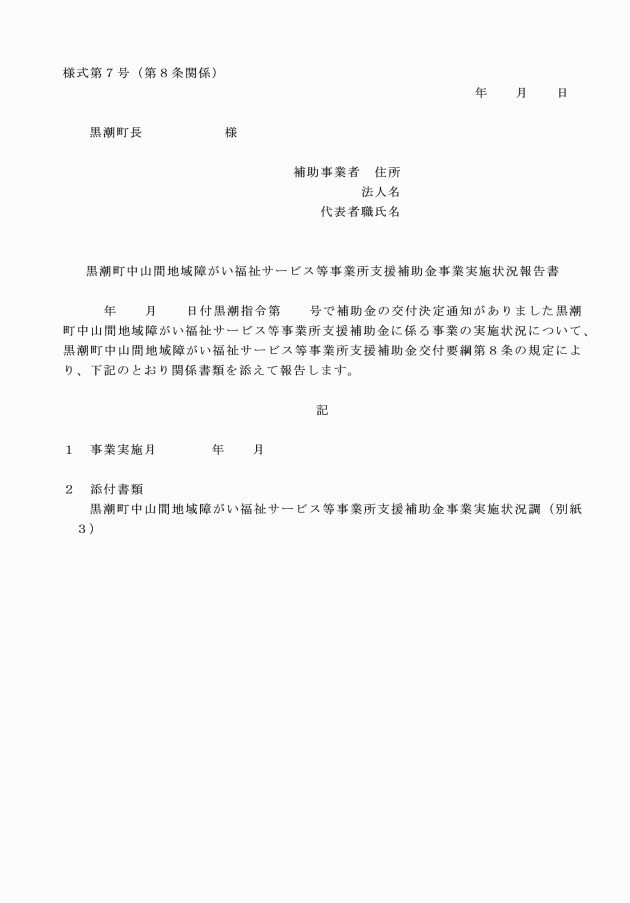 様式第７号（第８条関係）

年　　月　　日

黒潮町長　　　　　　様

補助事業者　住所
法人名
代表者職氏名

黒潮町中山間地域障がい福祉サービス等事業所支援補助金事業実施状況報告書

年　　月　　日付黒潮指令第　　号で補助金の交付決定通知がありました黒潮町中山間地域障がい福祉サービス等事業所支援補助金に係る事業の実施状況について、黒潮町中山間地域障がい福祉サービス等事業所支援補助金交付要綱第８条の規定により、下記のとおり関係書類を添えて報告します。

記

１　事業実施月　　　　年　　月

２　添付書類
黒潮町中山間地域障がい福祉サービス等事業所支援補助金事業実施状況調（別紙３）